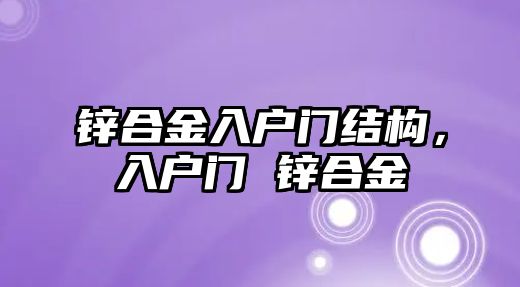 锌合金入户门结构，入户门 锌合金